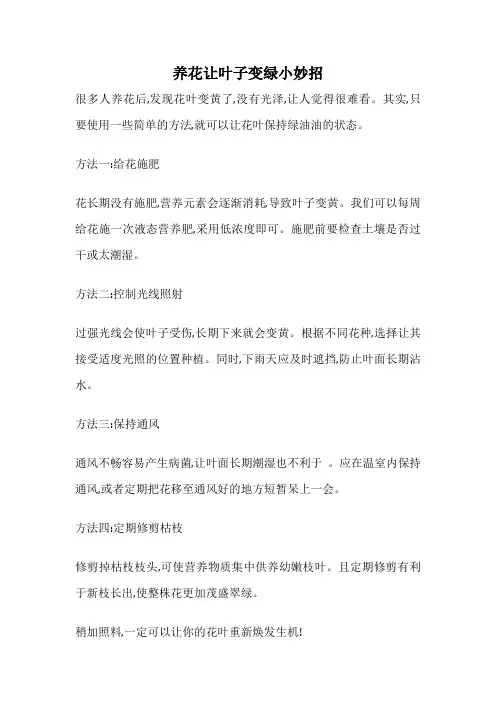 养花让叶子变绿小妙招

很多人养花后,发现花叶变黄了,没有光泽,让人觉得很难看。其实,只要使用一些简单的方法,就可以让花叶保持绿油油的状态。

方法一:给花施肥

花长期没有施肥,营养元素会逐渐消耗,导致叶子变黄。我们可以每周给花施一次液态营养肥,采用低浓度即可。施肥前要检查土壤是否过干或太潮湿。

方法二:控制光线照射

过强光线会使叶子受伤,长期下来就会变黄。根据不同花种,选择让其接受适度光照的位置种植。同时,下雨天应及时遮挡,防止叶面长期沾水。

方法三:保持通风

通风不畅容易产生病菌,让叶面长期潮湿也不利于 。应在温室内保持通风,或者定期把花移至通风好的地方短暂呆上一会。

方法四:定期修剪枯枝

修剪掉枯枝枝头,可使营养物质集中供养幼嫩枝叶。且定期修剪有利于新枝长出,使整株花更加茂盛翠绿。

稍加照料,一定可以让你的花叶重新焕发生机!